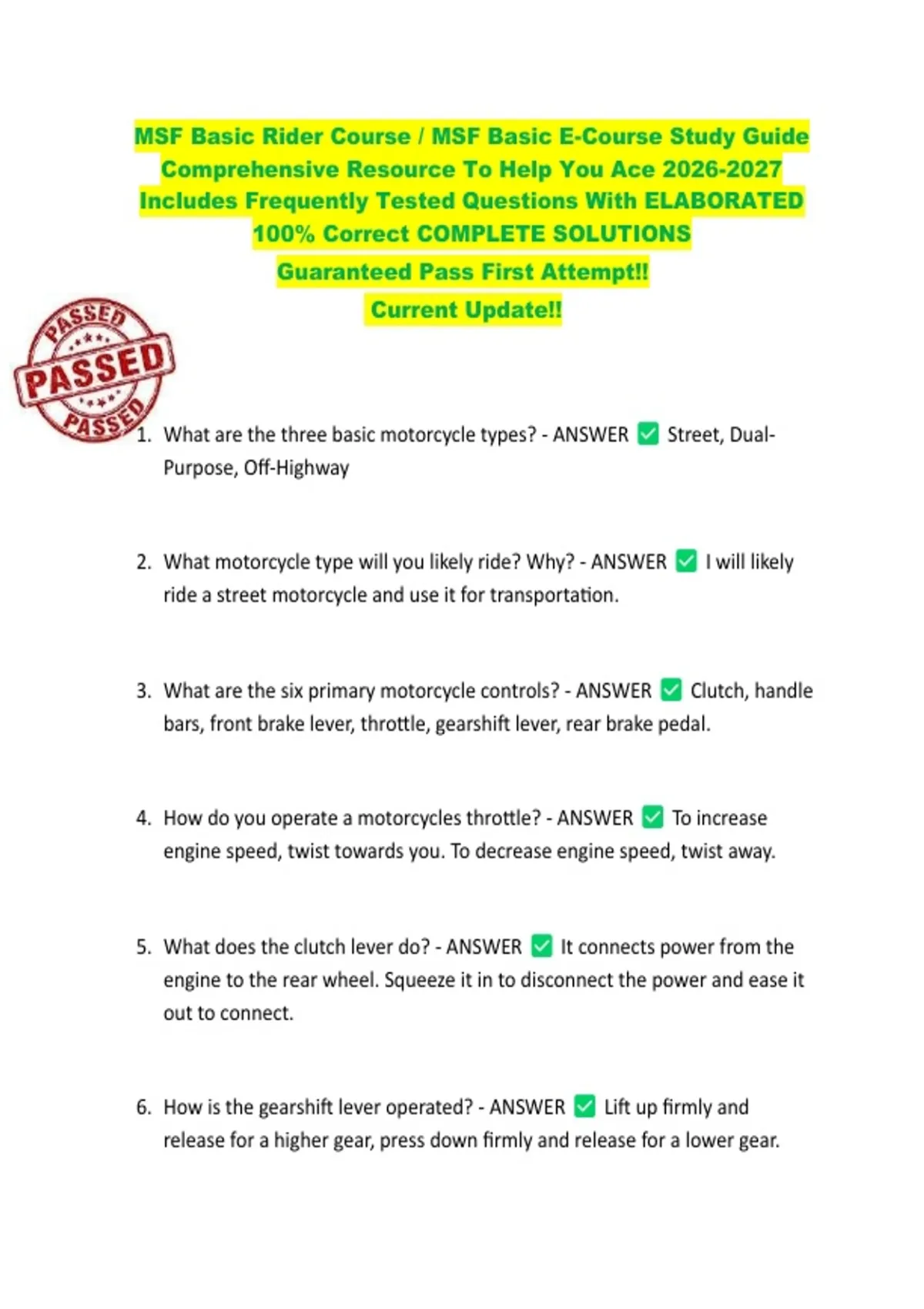 MSF Basic Rider Course / MSF Basic E-Course Study Guide Comprehensive Resource To Help You Ace 2026-2027 Includes Frequently Tested Questions With ELABORATED 100% Correct COMPLETE SOLUTIONS

Guaranteed Pass First Attempt!!

Current Update!!

PASSED
PASSED
PASSED

1. What are the three basic motorcycle types? - ANSWER ✅ Street, Dual-Purpose, Off-Highway

2. What motorcycle type will you likely ride? Why? - ANSWER ✅ I will likely ride a street motorcycle and use it for transportation.

3. What are the six primary motorcycle controls? - ANSWER ✅ Clutch, handle bars, front brake lever, throttle, gearshift lever, rear brake pedal.

4. How do you operate a motorcycles throttle? - ANSWER ✅ To increase engine speed, twist towards you. To decrease engine speed, twist away.

5. What does the clutch lever do? - ANSWER ✅ It connects power from the engine to the rear wheel. Squeeze it in to disconnect the power and ease it out to connect.

6. How is the gearshift lever operated? - ANSWER ✅ Lift up firmly and release for a higher gear, press down firmly and release for a lower gear.